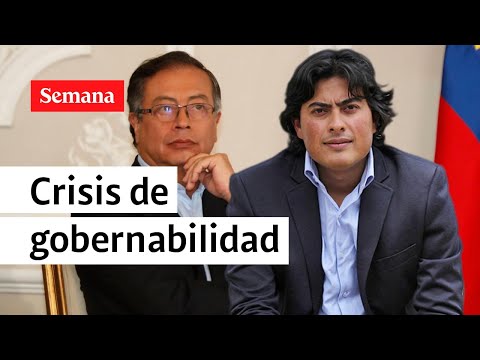 Semana

Crisis de gobernabilidad